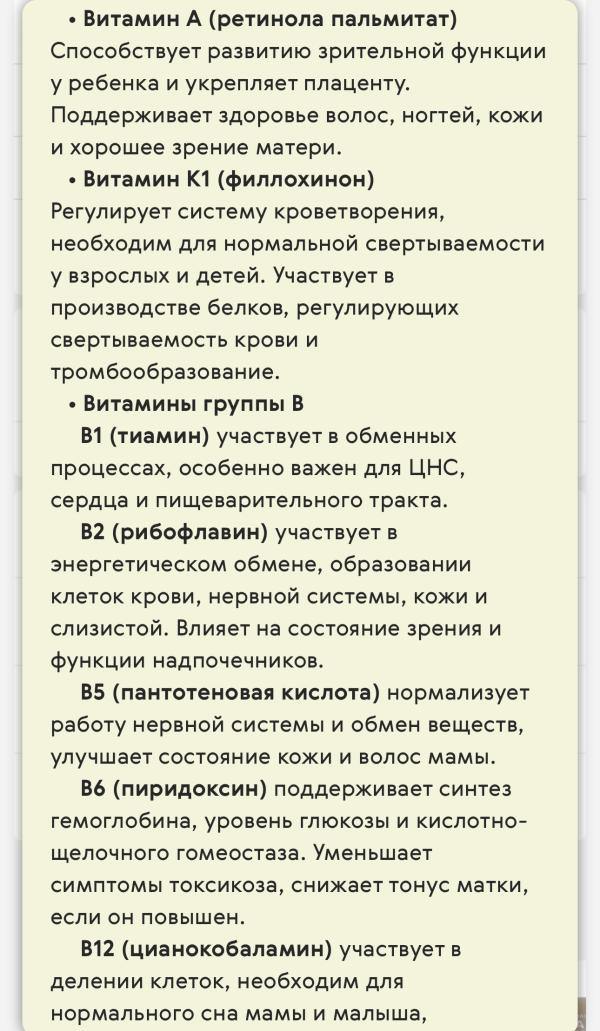 • Витамин А (ретинола пальмитат)
Способствует развитию зрительной функции у ребенка и укрепляет плаценту. Поддерживает здоровье волос, ногтей, кожи и хорошее зрение матери.

• Витамин К1 (филлохинон)
Регулирует систему кроветворения, необходим для нормальной свертываемости у взрослых и детей. Участвует в производстве белков, регулирующих свертываемость крови и тромбообразование.

• Витамины группы В

В1 (тиамин) участвует в обменных процессах, особенно важен для ЦНС, сердца и пищеварительного тракта.

В2 (рибофлавин) участвует в энергетическом обмене, образовании клеток крови, нервной системы, кожи и слизистой. Влияет на состояние зрения и функции надпочечников.

В5 (пантотеновая кислота) нормализует работу нервной системы и обмен веществ, улучшает состояние кожи и волос мамы.

В6 (пиридоксин) поддерживает синтез гемоглобина, уровень глюкозы и кислотно-щелочного гомеостаза. Уменьшает симптомы токсикоза, снижает тонус матки, если он повышен.

В12 (цианокобаламин) участвует в делении клеток, необходим для нормального сна мамы и малыша,